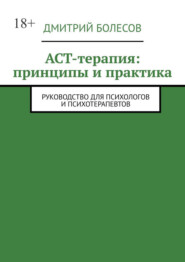 18+

ДМИТРИЙ БОЛЕСОВ

ACT-терапия: принципы и практика

РУКОВОДСТВО ДЛЯ ПСИХОЛОГОВ И ПСИХОТЕРАПЕВТОВ